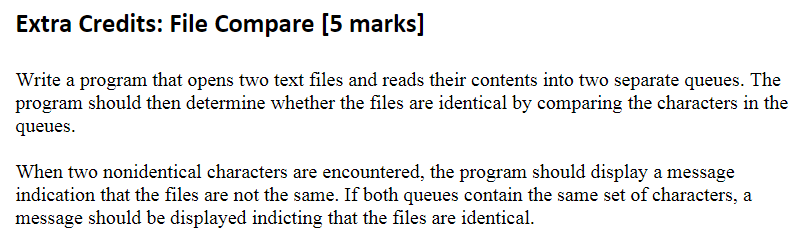 Extra Credits: File Compare [5 marks]

Write a program that opens two text files and reads their contents into two separate queues. The program should then determine whether the files are identical by comparing the characters in the queues.

When two nonidentical characters are encountered, the program should display a message indication that the files are not the same. If both queues contain the same set of characters, a message should be displayed indicting that the files are identical.